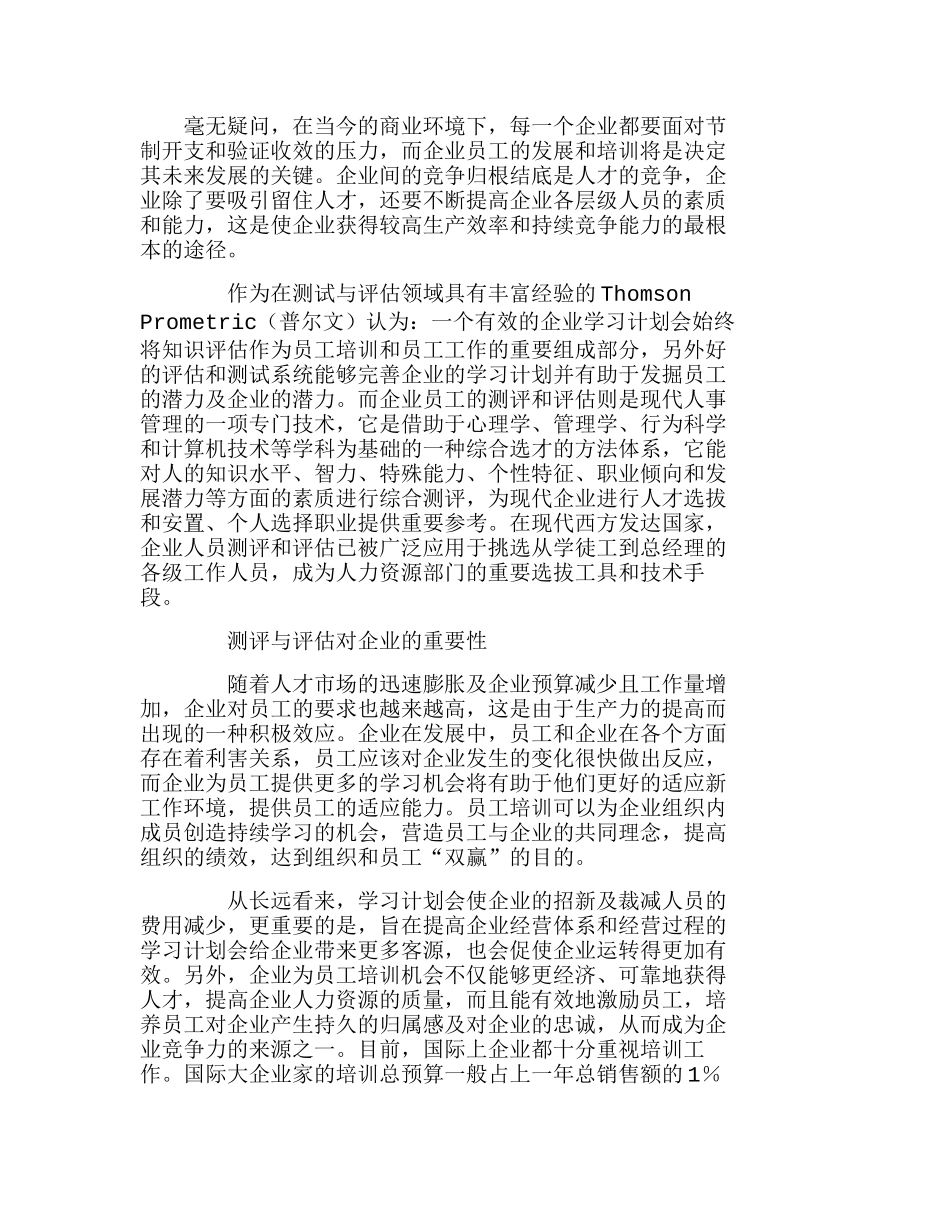 毫无疑问，在当今的商业环境下，每一个企业都要面对节制开支和验证收效的压力，而企业员工的发展和培训将是决定其未来发展的关键。企业间的竞争归根结底是人才的竞争，企业除了要吸引留住人才，还要不断提高企业各层级人员的素质和能力，这是使企业获得较高生产效率和持续竞争能力的最根本的途径。

作为在测试与评估领域具有丰富经验的 Thomson Prometric（普尔文）认为：一个有效的企业学习计划会始终将知识评估作为员工培训和员工工作的重要组成部分，另外好的评估和测试系统能够完善企业的学习计划并有助于发掘员工的潜力及企业的潜力。而企业员工的测评和评估则是现代人事管理的一项专门技术，它是借助于心理学、管理学、行为科学和计算机技术等学科为基础的一种综合选才的方法体系，它能对人的知识水平、智力、特殊能力、个性特征、职业倾向和发展潜力等方面的素质进行综合测评，为现代企业进行人才选拔和安置、个人选择职业提供重要参考。在现代西方发达国家，企业人员测评和评估已被广泛应用于挑选从学徒工到总经理的各级工作人员，成为人力资源部门的重要选拔工具和技术手段。

测评与评估对企业的重要性

随着人才市场的迅速膨胀及企业预算减少且工作量增加，企业对员工的要求也越来越高，这是由于生产力的提高而出现的一种积极效应。企业在发展中，员工和企业在各个方面存在着利害关系，员工应该对企业发生的变化很快做出反应，而企业为员工提供更多的学习机会将有助于他们更好的适应新工作环境，提供员工的适应能力。员工培训可以为企业组织内成员创造持续学习的机会，营造员工与企业的共同理念，提高组织的绩效，达到组织和员工“双赢”的目的。

从长远看来，学习计划会使企业的招新及裁减人员的费用减少，更重要的是，旨在提高企业经营体系和经营过程的学习计划会给企业带来更多客源，也会促使企业运转得更加有效。另外，企业为员工培训机会不仅能够更经济、可靠地获得人才，提高企业人力资源的质量，而且能有效地激励员工，培养员工对企业产生持久的归属感及对企业的忠诚，从而成为企业竞争力的来源之一。目前，国际上企业都十分重视培训工作。国际大企业家的培训总预算一般占上一年总销售额的 1%